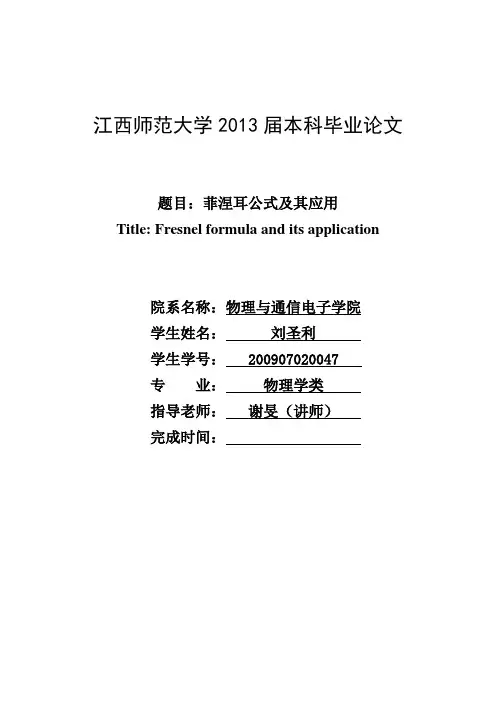 江西师范大学 2013 届本科毕业论文

题目：菲涅耳公式及其应用
Title: Fresnel formula and its application

院系名称：物理与通信电子学院
学生姓名：刘圣利
学生学号：200907020047
专　　业：物理学类
指导老师：谢旻（讲师）
完成时间：